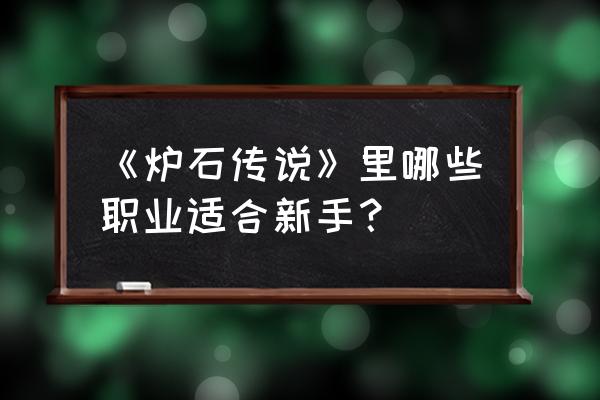 《炉石传说》里哪些职业适合新手？